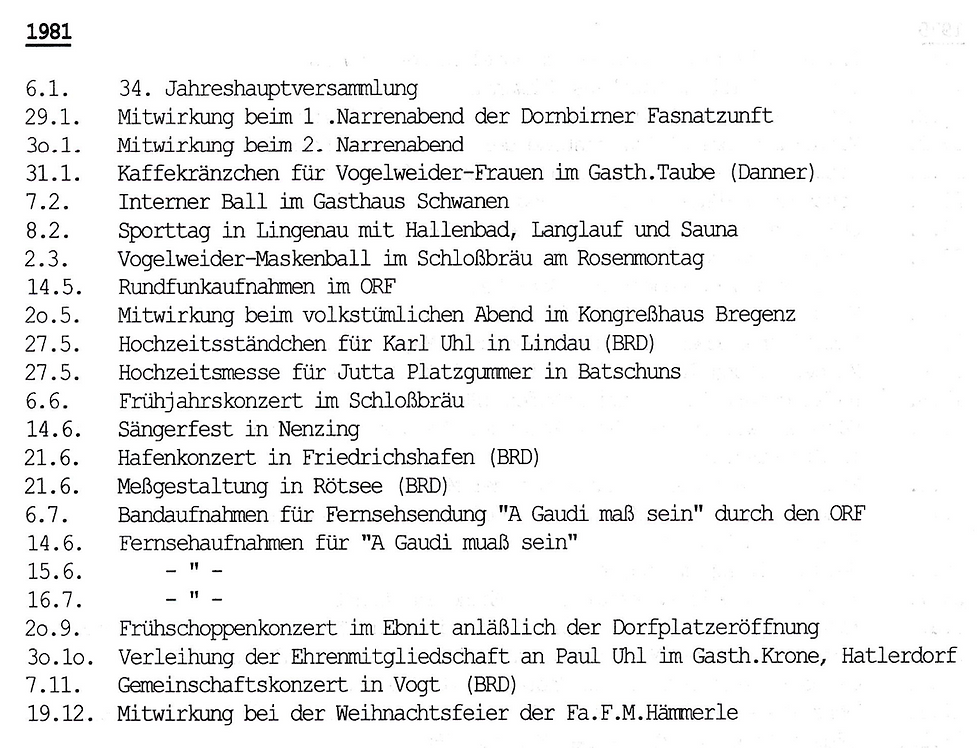 1981

6.1. 34. Jahreshauptversammlung
29.1. Mitwirkung beim 1 .Narrenabend der Dornbirner Fasnatzunft
3o.1. Mitwirkung beim 2. Narrenabend
31.1. Kaffekränzchen für Vogelweider-Frauen im Gasth.Taube (Danner)
7.2. Interner Ball im Gasthaus Schwanen
8.2. Sporttag in Lingenau mit Hallenbad, Langlauf und Sauna
2.3. Vogelweider-Maskenball im Schloßbräu am Rosenmontag
14.5. Rundfunkaufnahmen im ORF
2o.5. Mitwirkung beim volkstümlichen Abend im Kongreßhaus Bregenz
27.5. Hochzeitsständchen für Karl Uhl in Lindau (BRD)
27.5. Hochzeitsmesse für Jutta Platzgummer in Batschuns
6.6. Frühjahrskonzert im Schloßbräu
14.6. Sängerfest in Nenzing
21.6. Hafenkonzert in Friedrichshafen (BRD)
21.6. Meßgestaltung in Rötsee (BRD)
6.7. Bandaufnahmen für Fernsehsendung "A Gaudi maß sein" durch den ORF
14.6. Fernsehaufnahmen für "A Gaudi muaß sein"
15.6. - " -
16.7. - " -
2o.9. Frühschoppenkonzert im Ebnit anläßlich der Dorfplatzeröffnung
3o.1o. Verleihung der Ehrenmitgliedschaft an Paul Uhl im Gasth.Krone, Hatlerdorf
7.11. Gemeinschaftskonzert in Vogt (BRD)
19.12. Mitwirkung bei der Weihnachtsfeier der Fa.F.M.Hämmerle